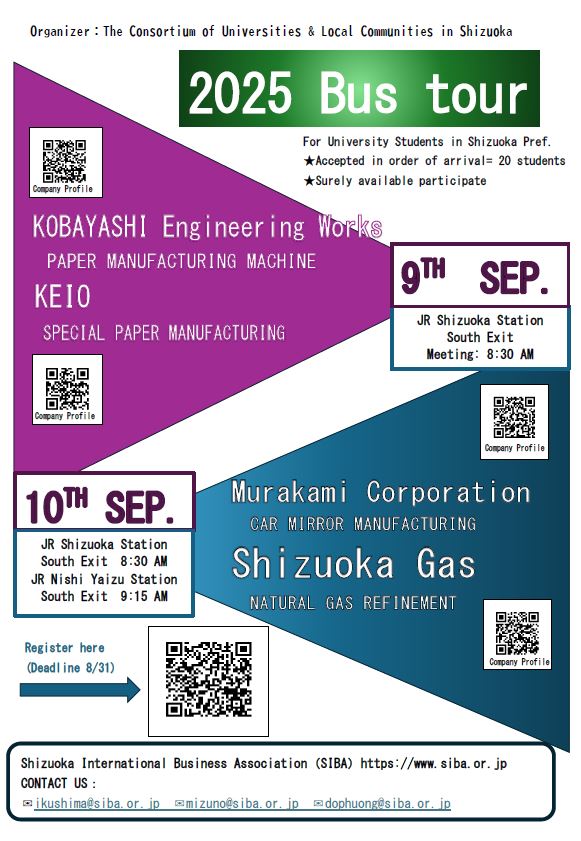 Organizer：The Consortium of Universities & Local Communities in Shizuoka

2025 Bus tour

For University Students in Shizuoka Pref.
★Accepted in order of arrival= 20 students
★Surely available participate

Company Profile

KOBAYASHI Engineering Works
PAPER MANUFACTURING MACHINE
KEIO
SPECIAL PAPER MANUFACTURING

Company Profile

9TH SEP.
JR Shizuoka Station
South Exit
Meeting: 8:30 AM

Company Profile

10TH SEP.
JR Shizuoka Station
South Exit 8:30 AM
JR Nishi Yaizu Station
South Exit 9:15 AM

Murakami Corporation
CAR MIRROR MANUFACTURING
Shizuoka Gas
NATURAL GAS REFINEMENT

Company Profile

Register here
(Deadline 8/31)

Shizuoka International Business Association (SIBA) https://www.siba.or.jp
CONTACT US：
✉ikushima@siba.or.jp ✉mizuno@siba.or.jp ✉dophuong@siba.or.jp